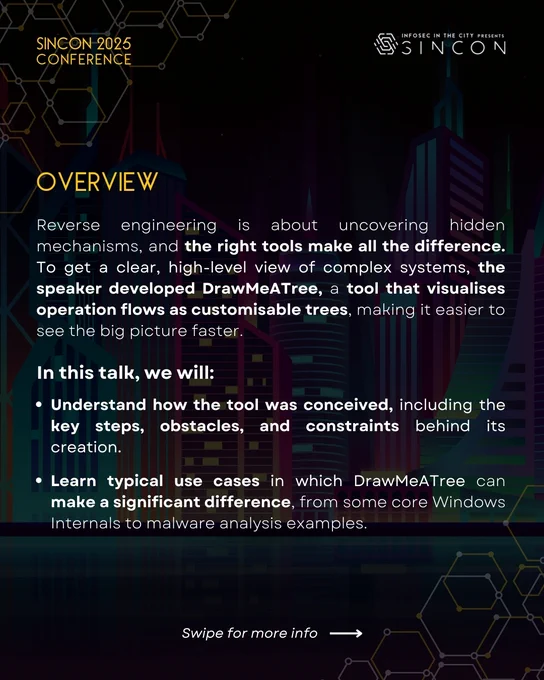 SINCON 2025
CONFERENCE

INFOSEC IN THE CITY PRESENTS
SINCON

OVERVIEW

Reverse engineering is about uncovering hidden mechanisms, and the right tools make all the difference. To get a clear, high-level view of complex systems, the speaker developed DrawMeATree, a tool that visualises operation flows as customisable trees, making it easier to see the big picture faster.

In this talk, we will:

• Understand how the tool was conceived, including the key steps, obstacles, and constraints behind its creation.

• Learn typical use cases in which DrawMeATree can make a significant difference, from some core Windows Internals to malware analysis examples.

Swipe for more info ⟶